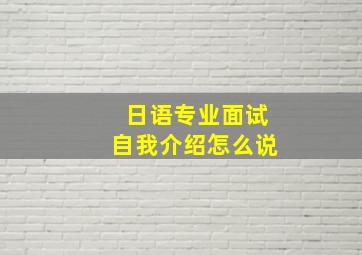 日语专业面试
自我介绍怎么说